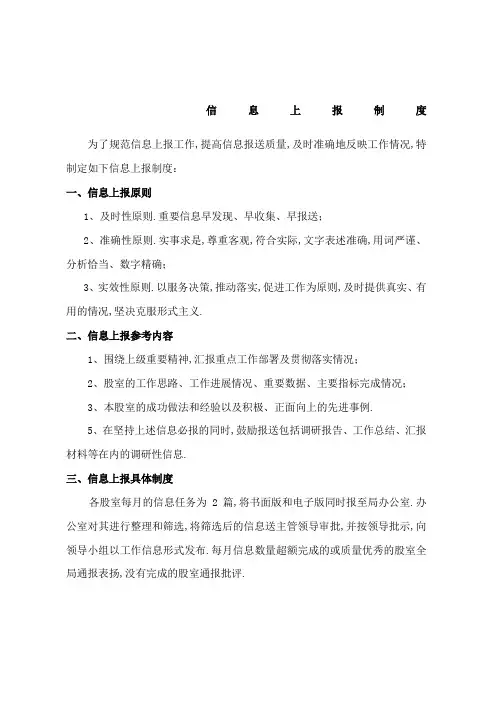 信 息 上 报 制 度

为了规范信息上报工作,提高信息报送质量,及时准确地反映工作情况,特制定如下信息上报制度：

一、信息上报原则

1、及时性原则.重要信息早发现、早收集、早报送；

2、准确性原则.实事求是,尊重客观,符合实际,文字表述准确,用词严谨、分析恰当、数字精确；

3、实效性原则.以服务决策,推动落实,促进工作为原则,及时提供真实、有用的情况,坚决克服形式主义.

二、信息上报参考内容

1、围绕上级重要精神,汇报重点工作部署及贯彻落实情况；

2、股室的工作思路、工作进展情况、重要数据、主要指标完成情况；

3、本股室的成功做法和经验以及积极、正面向上的先进事例.

5、在坚持上述信息必报的同时,鼓励报送包括调研报告、工作总结、汇报材料等在内的调研性信息.

三、信息上报具体制度

各股室每月的信息任务为 2 篇,将书面版和电子版同时报至局办公室.办公室对其进行整理和筛选,将筛选后的信息送主管领导审批,并按领导批示,向领导小组以工作信息形式发布.每月信息数量超额完成的或质量优秀的股室全局通报表扬,没有完成的股室通报批评.